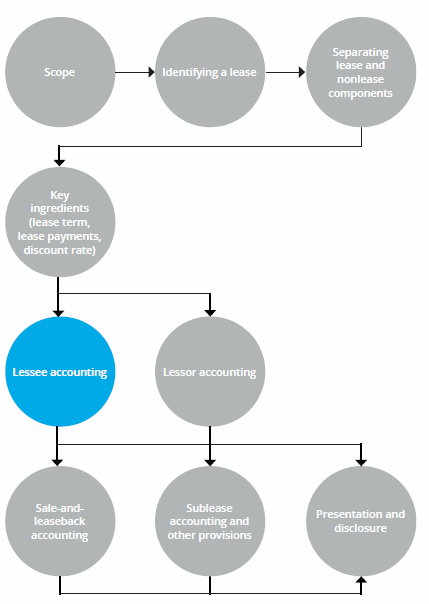 Scope

Identifying a lease

Separating lease and nonlease components

Key ingredients (lease term, lease payments, discount rate)

Lessee accounting

Lessor accounting

Sale-and-leaseback accounting

Sublease accounting and other provisions

Presentation and disclosure